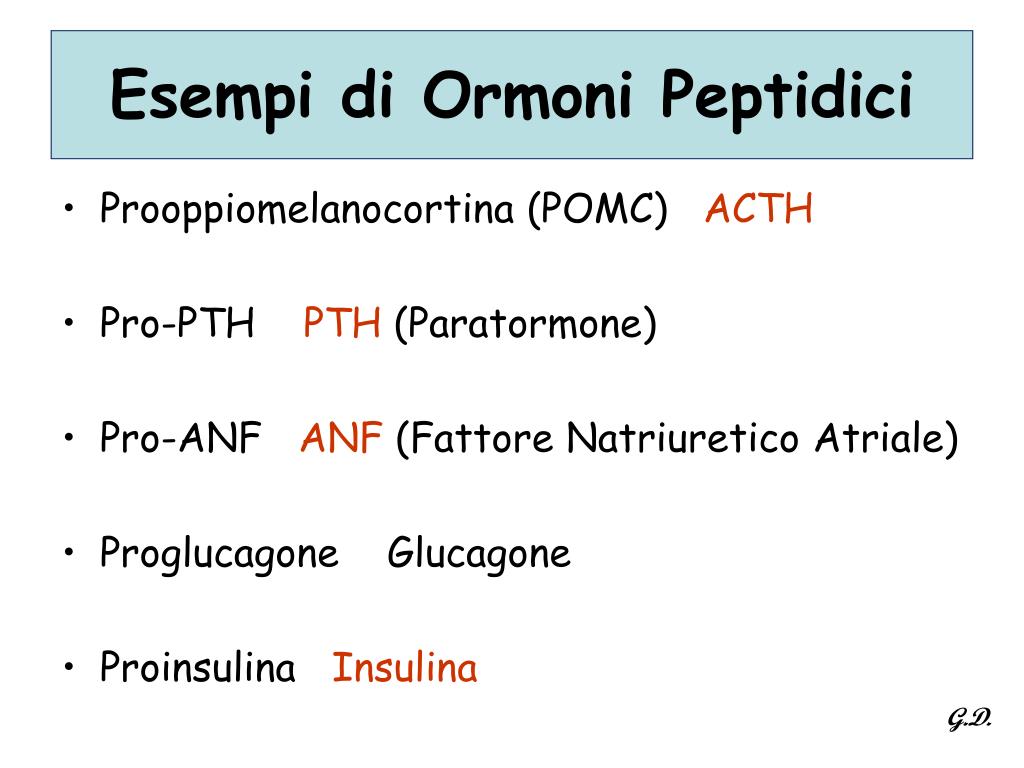 Esempi di Ormoni Peptidici

• Prooppiomelanocortina (POMC) ACTH

• Pro-PTH PTH (Paratormone)

• Pro-ANF ANF (Fattore Natriuretico Atriale)

• Proglucagone Glucagone

• Proinsulina Insulina

G.D.